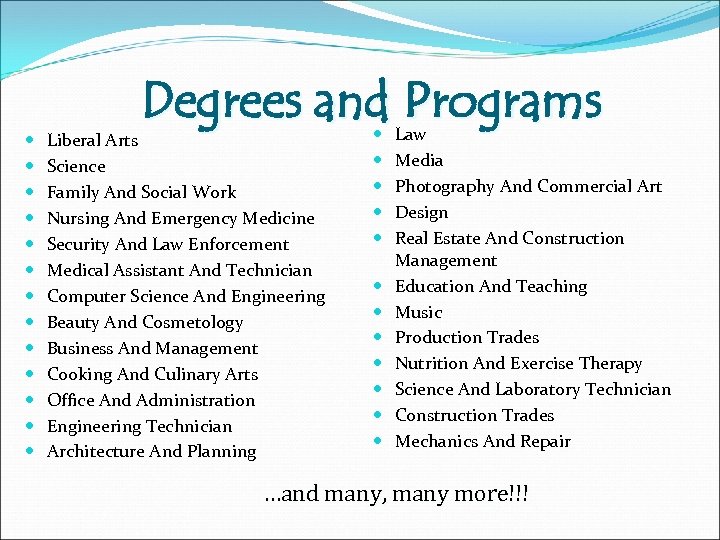 Degrees and Programs

• Liberal Arts
• Science
• Family And Social Work
• Nursing And Emergency Medicine
• Security And Law Enforcement
• Medical Assistant And Technician
• Computer Science And Engineering
• Beauty And Cosmetology
• Business And Management
• Cooking And Culinary Arts
• Office And Administration
• Engineering Technician
• Architecture And Planning

• Law
• Media
• Photography And Commercial Art
• Design
• Real Estate And Construction Management
• Education And Teaching
• Music
• Production Trades
• Nutrition And Exercise Therapy
• Science And Laboratory Technician
• Construction Trades
• Mechanics And Repair

...and many, many more!!!